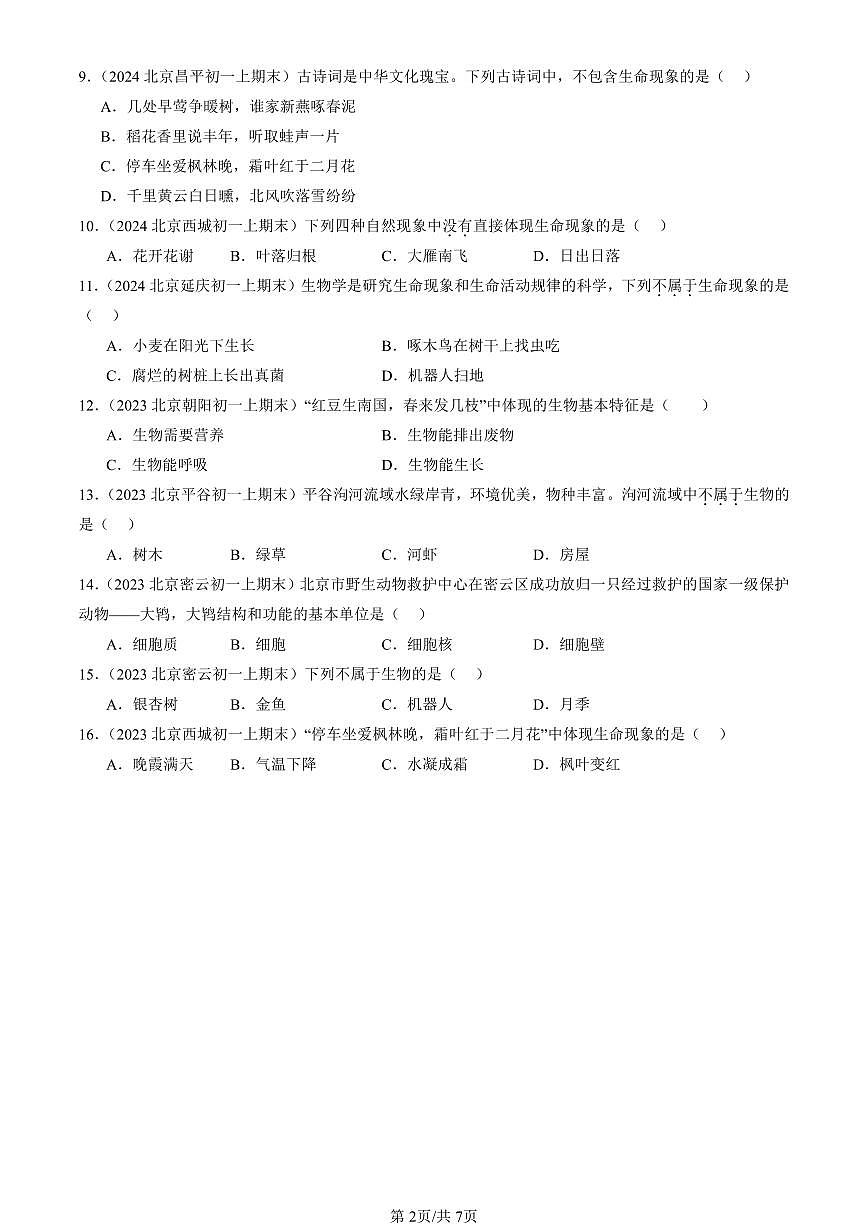 9.（2024 北京昌平初一上期末）古诗词是中华文化瑰宝。下列古诗词中，不包含生命现象的是（　）

A．几处早莺争暖树，谁家新燕啄春泥

B．稻花香里说丰年，听取蛙声一片

C．停车坐爱枫林晚，霜叶红于二月花

D．千里黄云白日曛，北风吹落雪纷纷

10.（2024 北京西城初一上期末）下列四种自然现象中没有直接体现生命现象的是（　）

A．花开花谢　B．叶落归根　C．大雁南飞　D．日出日落

11.（2024 北京延庆初一上期末）生物学是研究生命现象和生命活动规律的科学，下列不属于生命现象的是（　）

A．小麦在阳光下生长　B．啄木鸟在树干上找虫吃

C．腐烂的树桩上长出真菌　D．机器人扫地

12.（2023 北京朝阳初一上期末）“红豆生南国，春来发几枝”中体现的生物基本特征是（　）

A．生物需要营养　B．生物能排出废物

C．生物能呼吸　D．生物能生长

13.（2023 北京平谷初一上期末）平谷泃河流域水绿岸青，环境优美，物种丰富。泃河流域中不属于生物的是（　）

A．树木　B．绿草　C．河虾　D．房屋

14.（2023 北京密云初一上期末）北京市野生动物救护中心在密云区成功放归一只经过救护的国家一级保护动物——大鸨，大鸨结构和功能的基本单位是（　）

A．细胞质　B．细胞　C．细胞核　D．细胞壁

15.（2023 北京密云初一上期末）下列不属于生物的是（　）

A．银杏树　B．金鱼　C．机器人　D．月季

16.（2023 北京西城初一上期末）“停车坐爱枫林晚，霜叶红于二月花”中体现生命现象的是（　）

A．晚霞满天　B．气温下降　C．水凝成霜　D．枫叶变红

第 2页/共 7页